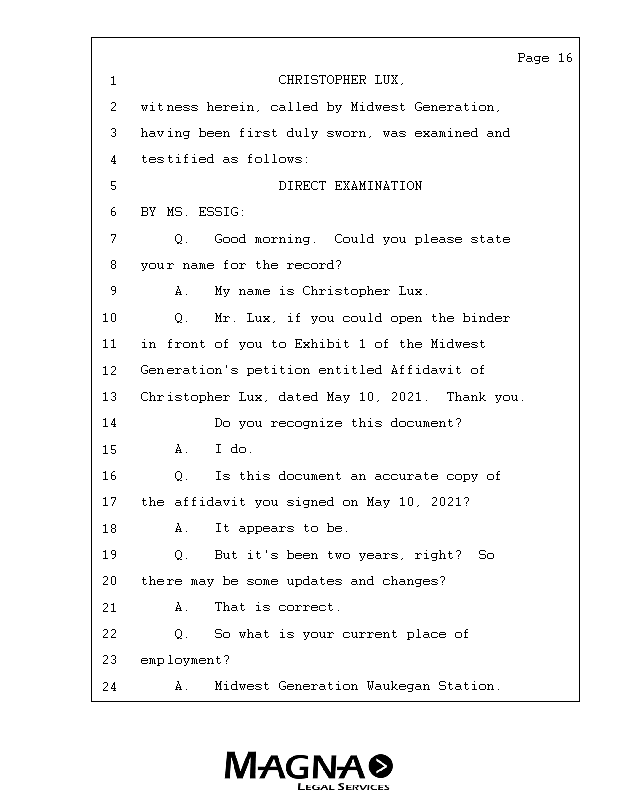 Page 16

1 CHRISTOPHER LUX,
2 witness herein, called by Midwest Generation,
3 having been first duly sworn, was examined and
4 testified as follows:
5 DIRECT EXAMINATION
6 BY MS. ESSIG:
7 Q. Good morning. Could you please state
8 your name for the record?
9 A. My name is Christopher Lux.
10 Q. Mr. Lux, if you could open the binder
11 in front of you to Exhibit 1 of the Midwest
12 Generation's petition entitled Affidavit of
13 Christopher Lux, dated May 10, 2021. Thank you.
14 Do you recognize this document?
15 A. I do.
16 Q. Is this document an accurate copy of
17 the affidavit you signed on May 10, 2021?
18 A. It appears to be.
19 Q. But it's been two years, right? So
20 there may be some updates and changes?
21 A. That is correct.
22 Q. So what is your current place of
23 employment?
24 A. Midwest Generation Waukegan Station.

MAGNA
LEGAL SERVICES